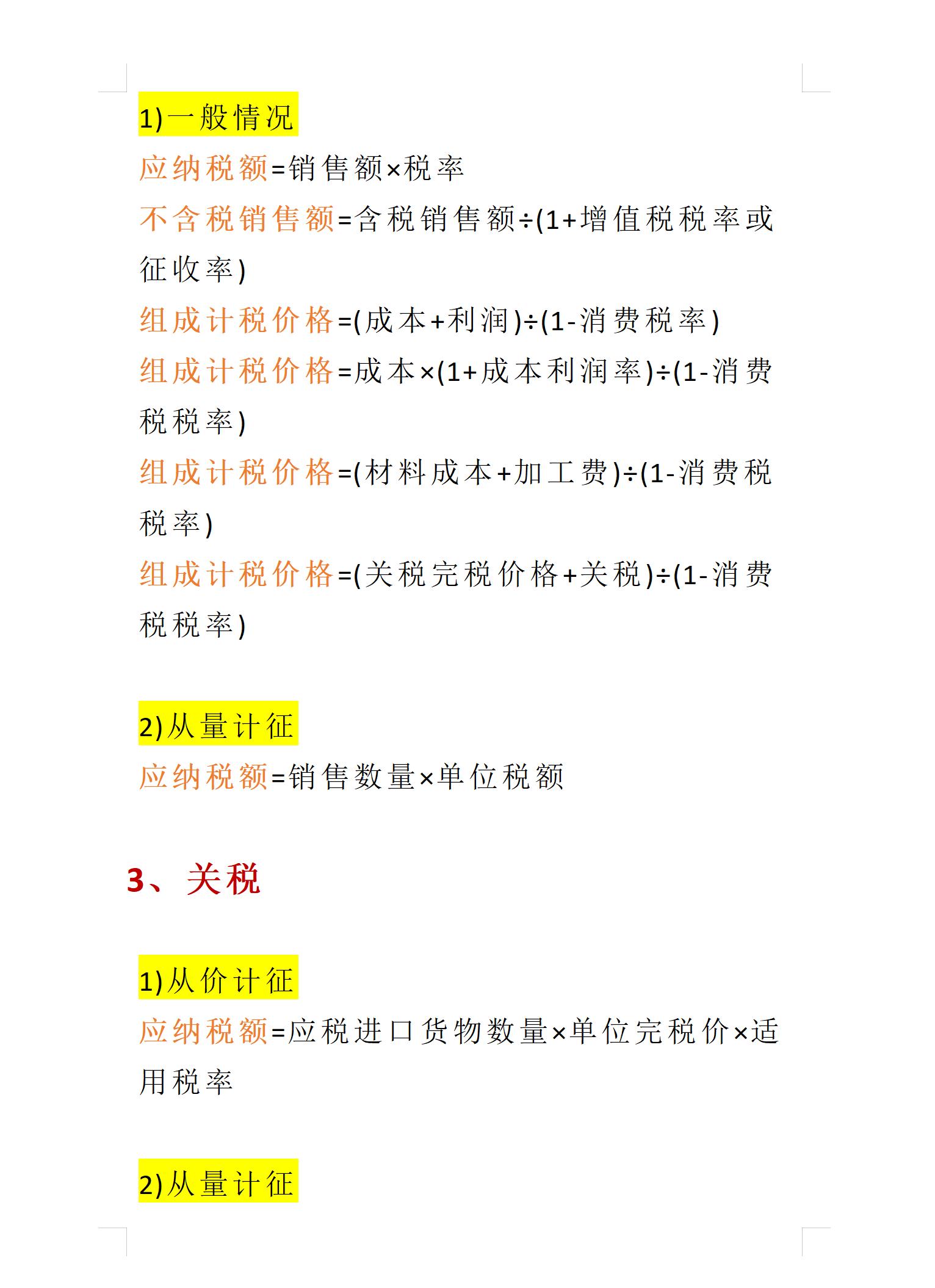 1)一般情况

应纳税额=销售额×税率

不含税销售额=含税销售额÷(1+增值税税率或征收率)

组成计税价格=(成本+利润)÷(1-消费税率)

组成计税价格=成本×(1+成本利润率)÷(1-消费税税率)

组成计税价格=(材料成本+加工费)÷(1-消费税税率)

组成计税价格=(关税完税价格+关税)÷(1-消费税税率)

2)从量计征

应纳税额=销售数量×单位税额

3、关税

1)从价计征

应纳税额=应税进口货物数量×单位完税价×适用税率

2)从量计征